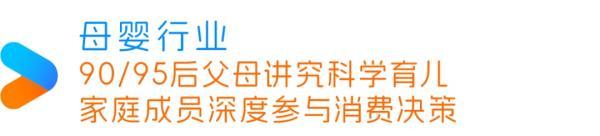 母婴行业
90/95后父母讲究科学育儿
家庭成员深度参与消费决策